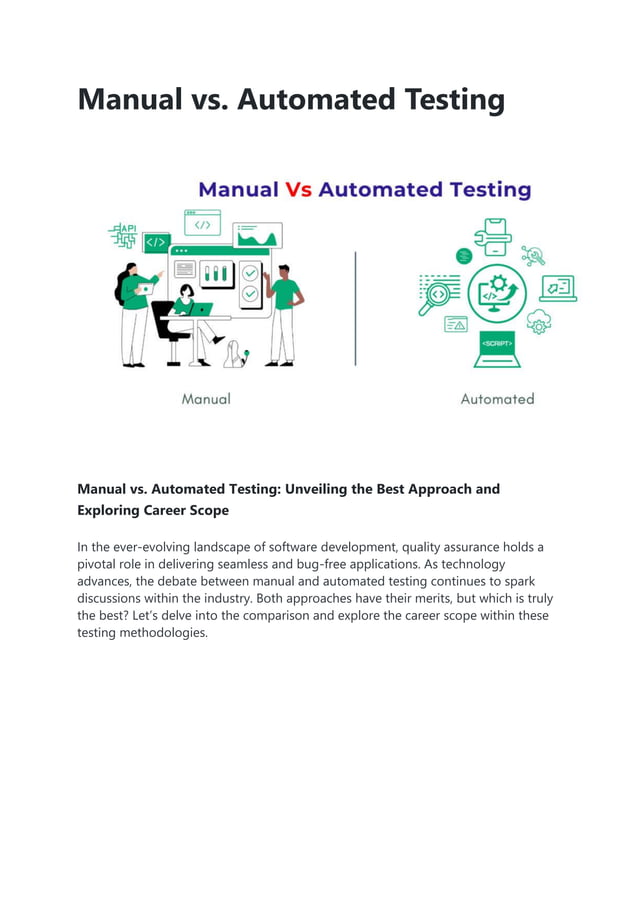 Manual vs. Automated Testing

Manual Vs Automated Testing

API

</>

</>

<SCRIPT>

Manual

Automated

Manual vs. Automated Testing: Unveiling the Best Approach and Exploring Career Scope

In the ever-evolving landscape of software development, quality assurance holds a pivotal role in delivering seamless and bug-free applications. As technology advances, the debate between manual and automated testing continues to spark discussions within the industry. Both approaches have their merits, but which is truly the best? Let's delve into the comparison and explore the career scope within these testing methodologies.